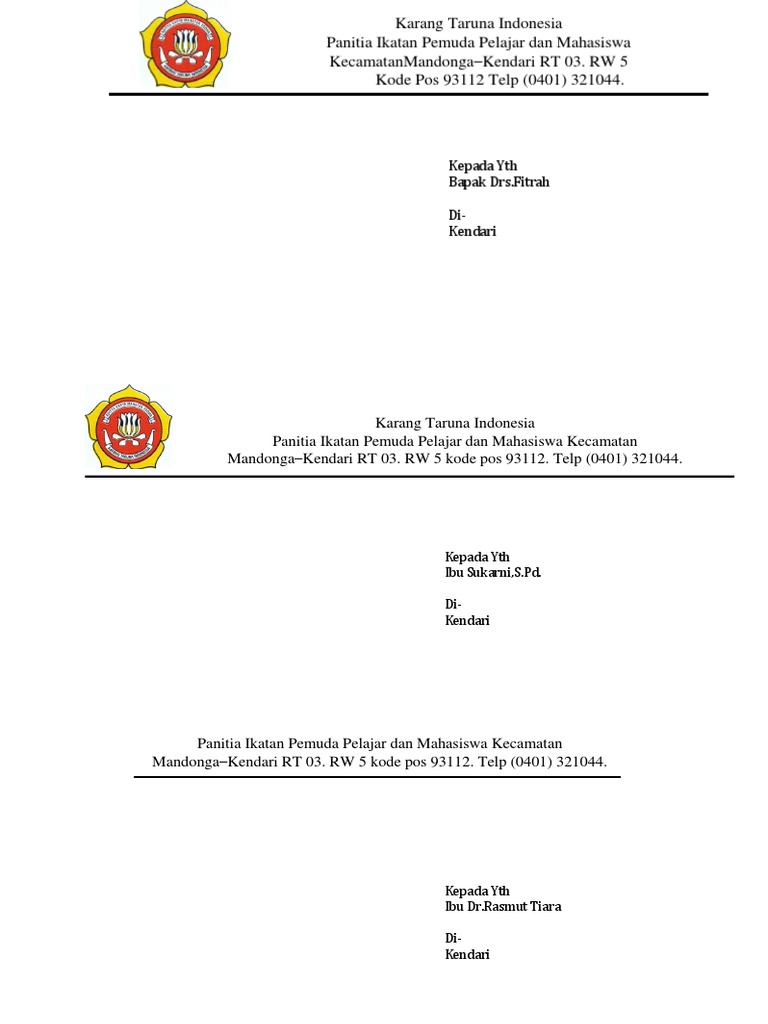 Karang Taruna Indonesia
Panitia Ikatan Pemuda Pelajar dan Mahasiswa
KecamatanMandonga–Kendari RT 03. RW 5
Kode Pos 93112 Telp (0401) 321044.

Kepada Yth
Bapak Drs.Fitrah

Di-
Kendari

Karang Taruna Indonesia
Panitia Ikatan Pemuda Pelajar dan Mahasiswa Kecamatan Mandonga–Kendari RT 03. RW 5 kode pos 93112. Telp (0401) 321044.

Kepada Yth
Ibu Sukarni,S.Pd.

Di-
Kendari

Panitia Ikatan Pemuda Pelajar dan Mahasiswa Kecamatan Mandonga–Kendari RT 03. RW 5 kode pos 93112. Telp (0401) 321044.

Kepada Yth
Ibu Dr.Rasmut Tiara

Di-
Kendari